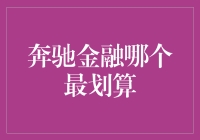 奔驰金融哪个最划算